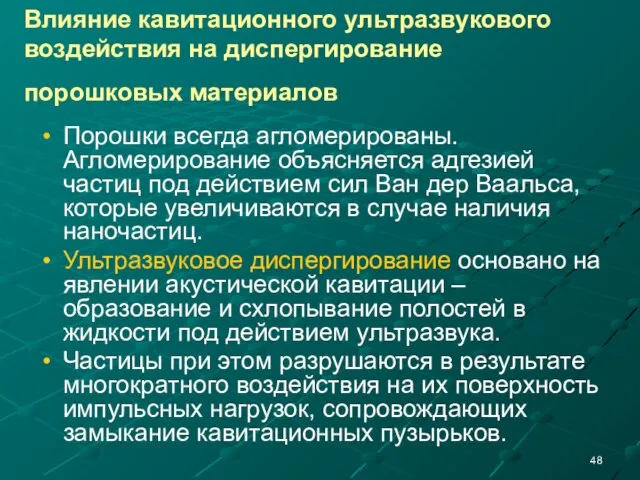 Влияние кавитационного ультразвукового воздействия на диспергирование

порошковых материалов

• Порошки всегда агломерированы. Агломерирование объясняется адгезией частиц под действием сил Ван дер Ваальса, которые увеличиваются в случае наличия наночастиц.
• Ультразвуковое диспергирование основано на явлении акустической кавитации – образование и схлопывание полостей в жидкости под действием ультразвука.
• Частицы при этом разрушаются в результате многократного воздействия на их поверхность импульсных нагрузок, сопровождающих замыкание кавитационных пузырьков.

48